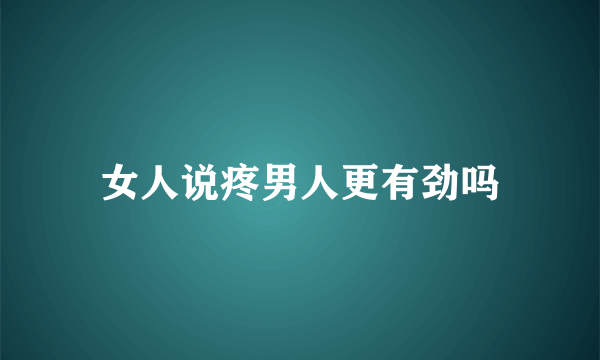 女人说疼男人更有劲吗